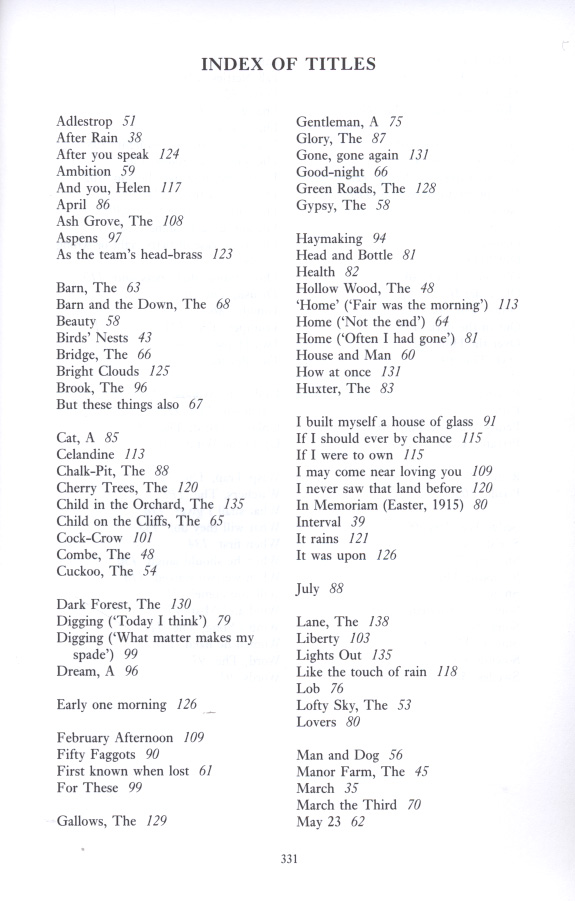 INDEX OF TITLES

Adlestrop 51
After Rain 38
After you speak 124
Ambition 59
And you, Helen 117
April 86
Ash Grove, The 108
Aspens 97
As the team's head-brass 123

Barn, The 63
Barn and the Down, The 68
Beauty 58
Birds' Nests 43
Bridge, The 66
Bright Clouds 125
Brook, The 96
But these things also 67

Cat, A 85
Celandine 113
Chalk-Pit, The 88
Cherry Trees, The 120
Child in the Orchard, The 135
Child on the Cliffs, The 65
Cock-Crow 101
Combe, The 48
Cuckoo, The 54

Dark Forest, The 130
Digging ('Today I think') 79
Digging ('What matter makes my spade') 99
Dream, A 96

Early one morning 126

February Afternoon 109
Fifty Faggots 90
First known when lost 61
For These 99

Gallows, The 129

Gentleman, A 75
Glory, The 87
Gone, gone again 131
Good-night 66
Green Roads, The 128
Gypsy, The 58

Haymaking 94
Head and Bottle 81
Health 82
Hollow Wood, The 48
'Home' ('Fair was the morning') 113
Home ('Not the end') 64
Home ('Often I had gone') 81
House and Man 60
How at once 131
Huxter, The 83

I built myself a house of glass 91
If I should ever by chance 115
If I were to own 115
I may come near loving you 109
I never saw that land before 120
In Memoriam (Easter, 1915) 80
Interval 39
It rains 121
It was upon 126

July 88

Lane, The 138
Liberty 103
Lights Out 135
Like the touch of rain 118
Lob 76
Lofty Sky, The 53
Lovers 80

Man and Dog 56
Manor Farm, The 45
March 35
March the Third 70
May 23 62

331